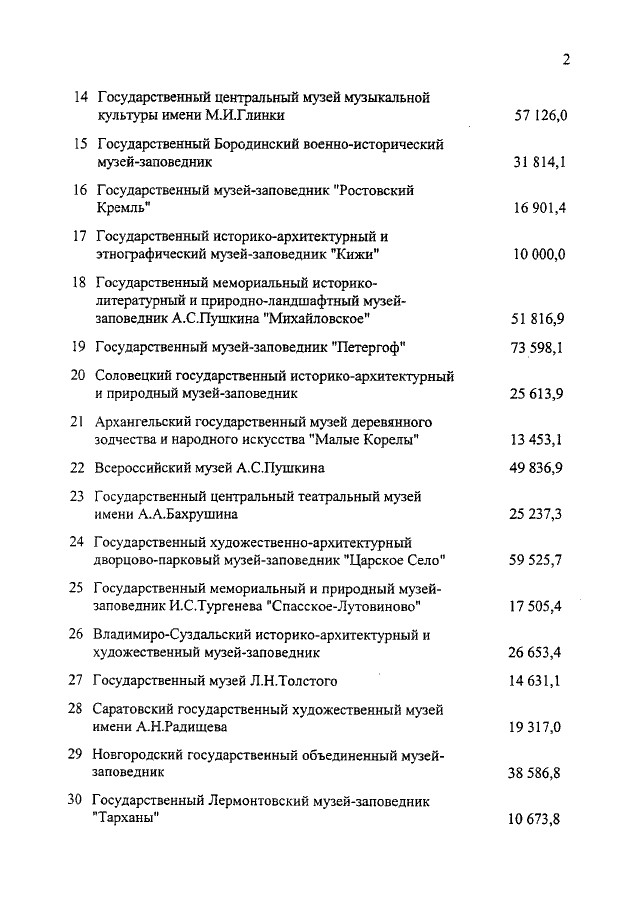 2

| | | |
|---|---|---|
| 14 | Государственный центральный музей музыкальной культуры имени М.И.Глинки | 57 126,0 |
| 15 | Государственный Бородинский военно-исторический музей-заповедник | 31 814,1 |
| 16 | Государственный музей-заповедник "Ростовский Кремль" | 16 901,4 |
| 17 | Государственный историко-архитектурный и этнографический музей-заповедник "Кижи" | 10 000,0 |
| 18 | Государственный мемориальный историко-литературный и природно-ландшафтный музей-заповедник А.С.Пушкина "Михайловское" | 51 816,9 |
| 19 | Государственный музей-заповедник "Петергоф" | 73 598,1 |
| 20 | Соловецкий государственный историко-архитектурный и природный музей-заповедник | 25 613,9 |
| 21 | Архангельский государственный музей деревянного зодчества и народного искусства "Малые Корелы" | 13 453,1 |
| 22 | Всероссийский музей А.С.Пушкина | 49 836,9 |
| 23 | Государственный центральный театральный музей имени А.А.Бахрушина | 25 237,3 |
| 24 | Государственный художественно-архитектурный дворцово-парковый музей-заповедник "Царское Село" | 59 525,7 |
| 25 | Государственный мемориальный и природный музей-заповедник И.С.Тургенева "Спасское-Лутовиново" | 17 505,4 |
| 26 | Владимиро-Суздальский историко-архитектурный и художественный музей-заповедник | 26 653,4 |
| 27 | Государственный музей Л.Н.Толстого | 14 631,1 |
| 28 | Саратовский государственный художественный музей имени А.Н.Радищева | 19 317,0 |
| 29 | Новгородский государственный объединенный музей-заповедник | 38 586,8 |
| 30 | Государственный Лермонтовский музей-заповедник "Тарханы" | 10 673,8 |